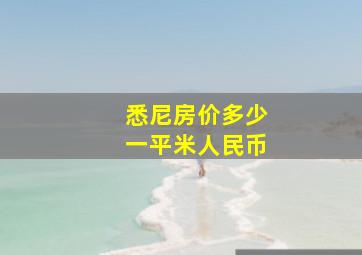 悉尼房价多少
一平米人民币